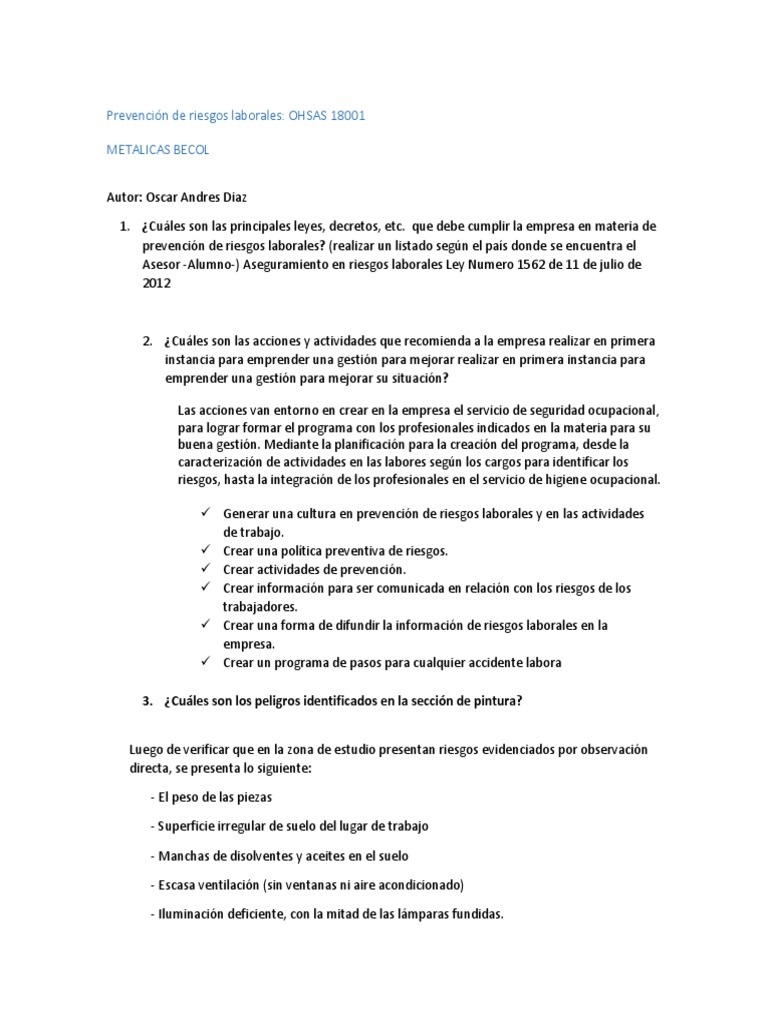 Prevención de riesgos laborales: OHSAS 18001

METALICAS BECOL

Autor: Oscar Andres Diaz

1. ¿Cuáles son las principales leyes, decretos, etc. que debe cumplir la empresa en materia de prevención de riesgos laborales? (realizar un listado según el país donde se encuentra el Asesor -Alumno-) Aseguramiento en riesgos laborales Ley Numero 1562 de 11 de julio de 2012

2. ¿Cuáles son las acciones y actividades que recomienda a la empresa realizar en primera instancia para emprender una gestión para mejorar realizar en primera instancia para emprender una gestión para mejorar su situación?

Las acciones van entorno en crear en la empresa el servicio de seguridad ocupacional, para lograr formar el programa con los profesionales indicados en la materia para su buena gestión. Mediante la planificación para la creación del programa, desde la caracterización de actividades en las labores según los cargos para identificar los riesgos, hasta la integración de los profesionales en el servicio de higiene ocupacional.

✓ Generar una cultura en prevención de riesgos laborales y en las actividades de trabajo.
✓ Crear una política preventiva de riesgos.
✓ Crear actividades de prevención.
✓ Crear información para ser comunicada en relación con los riesgos de los trabajadores.
✓ Crear una forma de difundir la información de riesgos laborales en la empresa.
✓ Crear un programa de pasos para cualquier accidente labora

3. ¿Cuáles son los peligros identificados en la sección de pintura?

Luego de verificar que en la zona de estudio presentan riesgos evidenciados por observación directa, se presenta lo siguiente:

- El peso de las piezas

- Superficie irregular de suelo del lugar de trabajo

- Manchas de disolventes y aceites en el suelo

- Escasa ventilación (sin ventanas ni aire acondicionado)

- Iluminación deficiente, con la mitad de las lámparas fundidas.